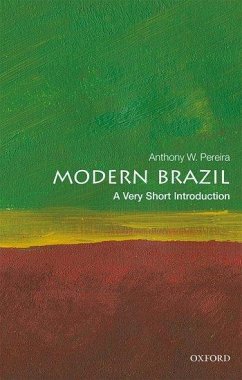 Anthony W. Pereira

MODERN BRAZIL

A Very Short Introduction

OXFORD